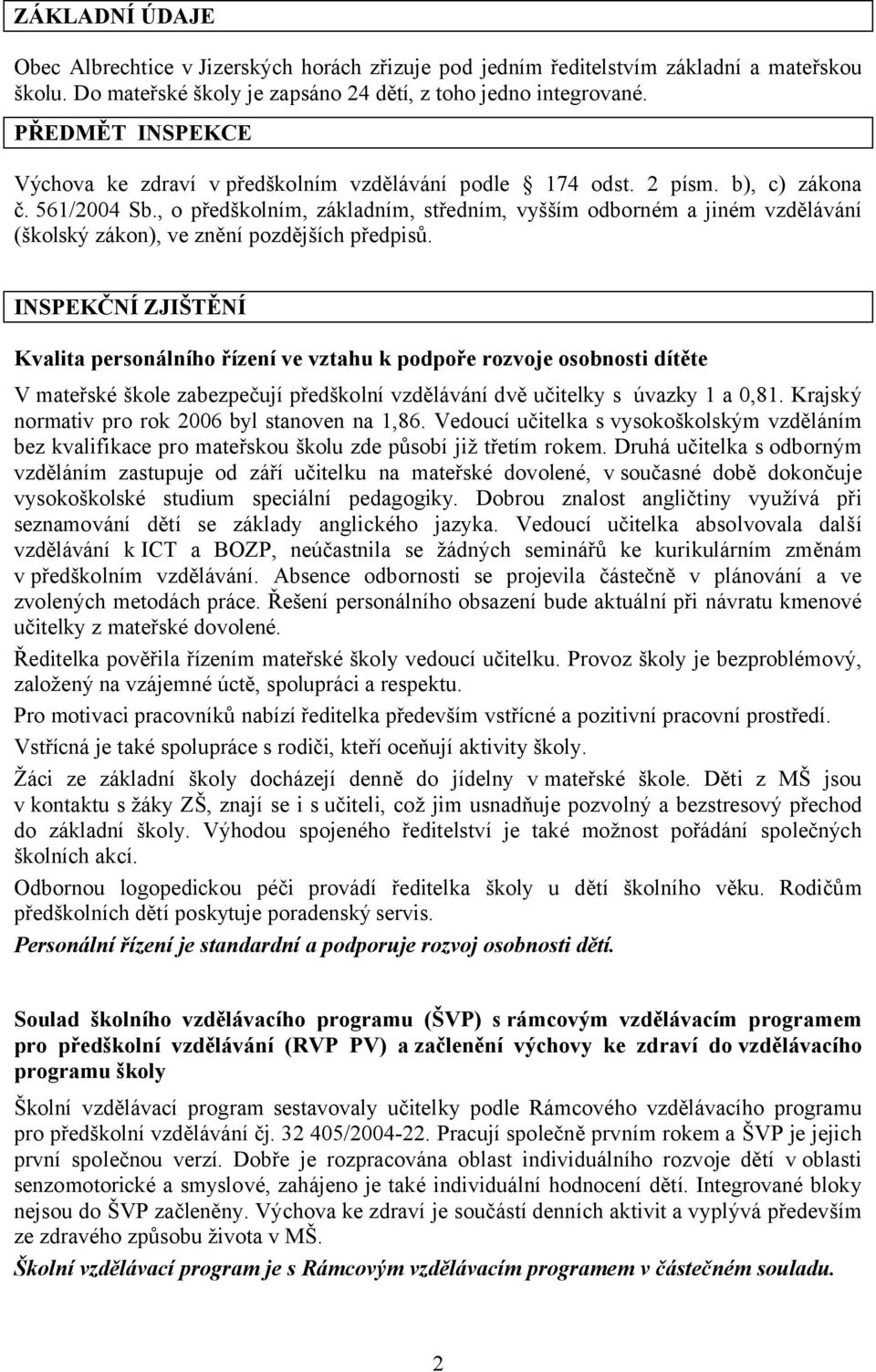 ZÁKLADNÍ ÚDAJE

Obec Albrechtice v Jizerských horách zřizuje pod jedním ředitelstvím základní a mateřskou školu. Do mateřské školy je zapsáno 24 dětí, z toho jedno integrované.

PŘEDMĚT INSPEKCE

Výchova ke zdraví v předškolním vzdělávání podle § 174 odst. 2 písm. b), c) zákona č. 561/2004 Sb., o předškolním, základním, středním, vyšším odborném a jiném vzdělávání (školský zákon), ve znění pozdějších předpisů.

INSPEKČNÍ ZJIŠTĚNÍ

Kvalita personálního řízení ve vztahu k podpoře rozvoje osobnosti dítěte

V mateřské škole zabezpečují předškolní vzdělávání dvě učitelky s úvazky 1 a 0,81. Krajský normativ pro rok 2006 byl stanoven na 1,86. Vedoucí učitelka s vysokoškolským vzděláním bez kvalifikace pro mateřskou školu zde působí již třetím rokem. Druhá učitelka s odborným vzděláním zastupuje od září učitelku na mateřské dovolené, v současné době dokončuje vysokoškolské studium speciální pedagogiky. Dobrou znalost angličtiny využívá při seznamování dětí se základy anglického jazyka. Vedoucí učitelka absolvovala další vzdělávání k ICT a BOZP, neúčastnila se žádných seminářů ke kurikulárním změnám v předškolním vzdělávání. Absence odbornosti se projevila částečně v plánování a ve zvolených metodách práce. Řešení personálního obsazení bude aktuální při návratu kmenové učitelky z mateřské dovolené.

Ředitelka pověřila řízením mateřské školy vedoucí učitelku. Provoz školy je bezproblémový, založený na vzájemné úctě, spolupráci a respektu.

Pro motivaci pracovníků nabízí ředitelka především vstřícné a pozitivní pracovní prostředí.

Vstřícná je také spolupráce s rodiči, kteří oceňují aktivity školy.

Žáci ze základní školy docházejí denně do jídelny v mateřské škole. Děti z MŠ jsou v kontaktu s žáky ZŠ, znají se i s učiteli, což jim usnadňuje pozvolný a bezstresový přechod do základní školy. Výhodou spojeného ředitelství je také možnost pořádání společných školních akcí.

Odbornou logopedickou péči provádí ředitelka školy u dětí školního věku. Rodičům předškolních dětí poskytuje poradenský servis.

Personální řízení je standardní a podporuje rozvoj osobnosti dětí.

Soulad školního vzdělávacího programu (ŠVP) s rámcovým vzdělávacím programem pro předškolní vzdělávání (RVP PV) a začlenění výchovy ke zdraví do vzdělávacího programu školy

Školní vzdělávací program sestavovaly učitelky podle Rámcového vzdělávacího programu pro předškolní vzdělávání čj. 32 405/2004-22. Pracují společně prvním rokem a ŠVP je jejich první společnou verzí. Dobře je rozpracována oblast individuálního rozvoje dětí v oblasti senzomotorické a smyslové, zahájeno je také individuální hodnocení dětí. Integrované bloky nejsou do ŠVP začleněny. Výchova ke zdraví je součástí denních aktivit a vyplývá především ze zdravého způsobu života v MŠ.

Školní vzdělávací program je s Rámcovým vzdělávacím programem v částečném souladu.

2